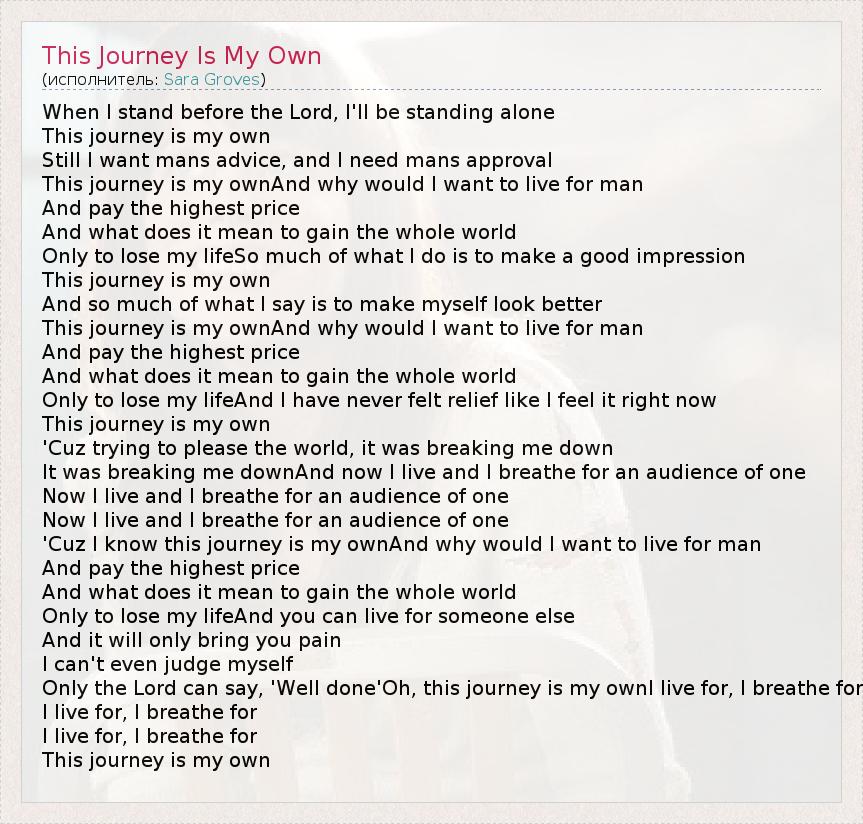 This Journey Is My Own
(исполнитель: Sara Groves)

When I stand before the Lord, I'll be standing alone
This journey is my own
Still I want mans advice, and I need mans approval
This journey is my ownAnd why would I want to live for man
And pay the highest price
And what does it mean to gain the whole world
Only to lose my lifeSo much of what I do is to make a good impression
This journey is my own
And so much of what I say is to make myself look better
This journey is my ownAnd why would I want to live for man
And pay the highest price
And what does it mean to gain the whole world
Only to lose my lifeAnd I have never felt relief like I feel it right now
This journey is my own
'Cuz trying to please the world, it was breaking me down
It was breaking me downAnd now I live and I breathe for an audience of one
Now I live and I breathe for an audience of one
Now I live and I breathe for an audience of one
'Cuz I know this journey is my ownAnd why would I want to live for man
And pay the highest price
And what does it mean to gain the whole world
Only to lose my lifeAnd you can live for someone else
And it will only bring you pain
I can't even judge myself
Only the Lord can say, 'Well done'Oh, this journey is my ownI live for, I breathe for
I live for, I breathe for
I live for, I breathe for
This journey is my own